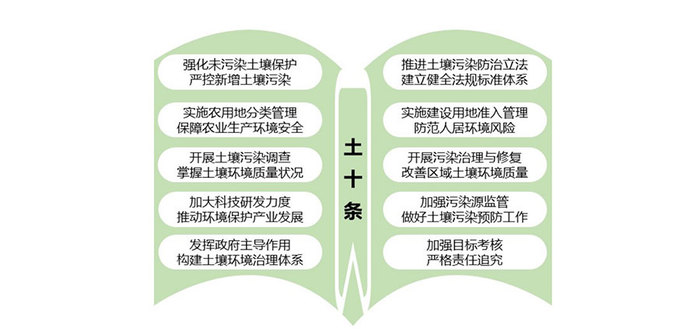 强化未污染土壤保护
严控新增土壤污染

实施农用地分类管理
保障农业生产环境安全

开展土壤污染调查
掌握土壤环境质量状况

加大科技研发力度
推动环境保护产业发展

发挥政府主导作用
构建土壤环境治理体系

土十条

推进土壤污染防治立法
建立健全法规标准体系

实施建设用地准入管理
防范人居环境风险

开展污染治理与修复
改善区域土壤环境质量

加强污染源监管
做好土壤污染预防工作

加强目标考核
严格责任追究